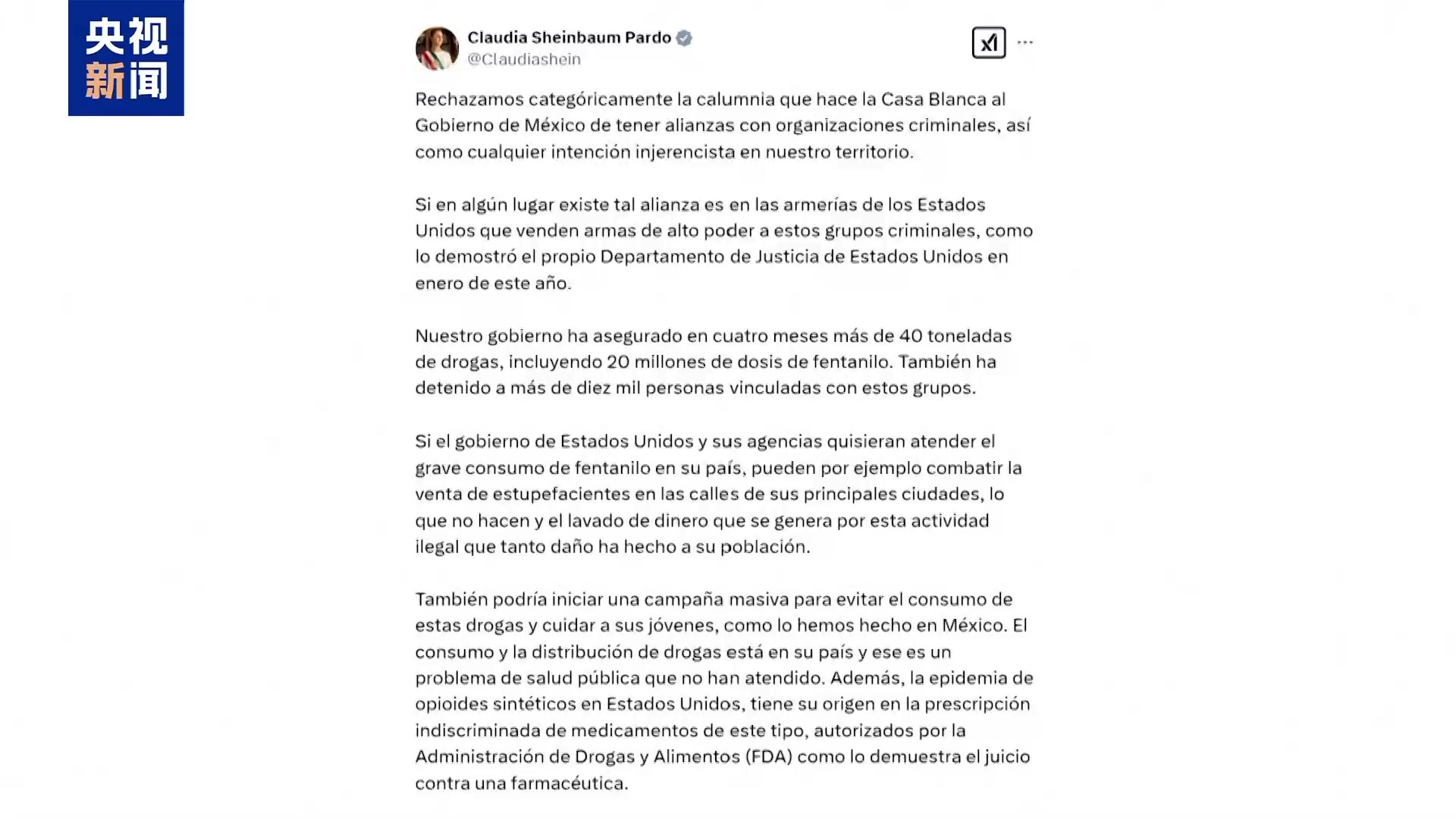 央视
新闻

Claudia Sheinbaum Pardo
@Claudiashein

Rechazamos categóricamente la calumnia que hace la Casa Blanca al Gobierno de México de tener alianzas con organizaciones criminales, así como cualquier intención injerencista en nuestro territorio.

Si en algún lugar existe tal alianza es en las armerías de los Estados Unidos que venden armas de alto poder a estos grupos criminales, como lo demostró el propio Departamento de Justicia de Estados Unidos en enero de este año.

Nuestro gobierno ha asegurado en cuatro meses más de 40 toneladas de drogas, incluyendo 20 millones de dosis de fentanilo. También ha detenido a más de diez mil personas vinculadas con estos grupos.

Si el gobierno de Estados Unidos y sus agencias quisieran atender el grave consumo de fentanilo en su país, pueden por ejemplo combatir la venta de estupefacientes en las calles de sus principales ciudades, lo que no hacen y el lavado de dinero que se genera por esta actividad ilegal que tanto daño ha hecho a su población.

También podría iniciar una campaña masiva para evitar el consumo de estas drogas y cuidar a sus jóvenes, como lo hemos hecho en México. El consumo y la distribución de drogas está en su país y ese es un problema de salud pública que no han atendido. Además, la epidemia de opioides sintéticos en Estados Unidos, tiene su origen en la prescripción indiscriminada de medicamentos de este tipo, autorizados por la Administración de Drogas y Alimentos (FDA) como lo demuestra el juicio contra una farmacéutica.